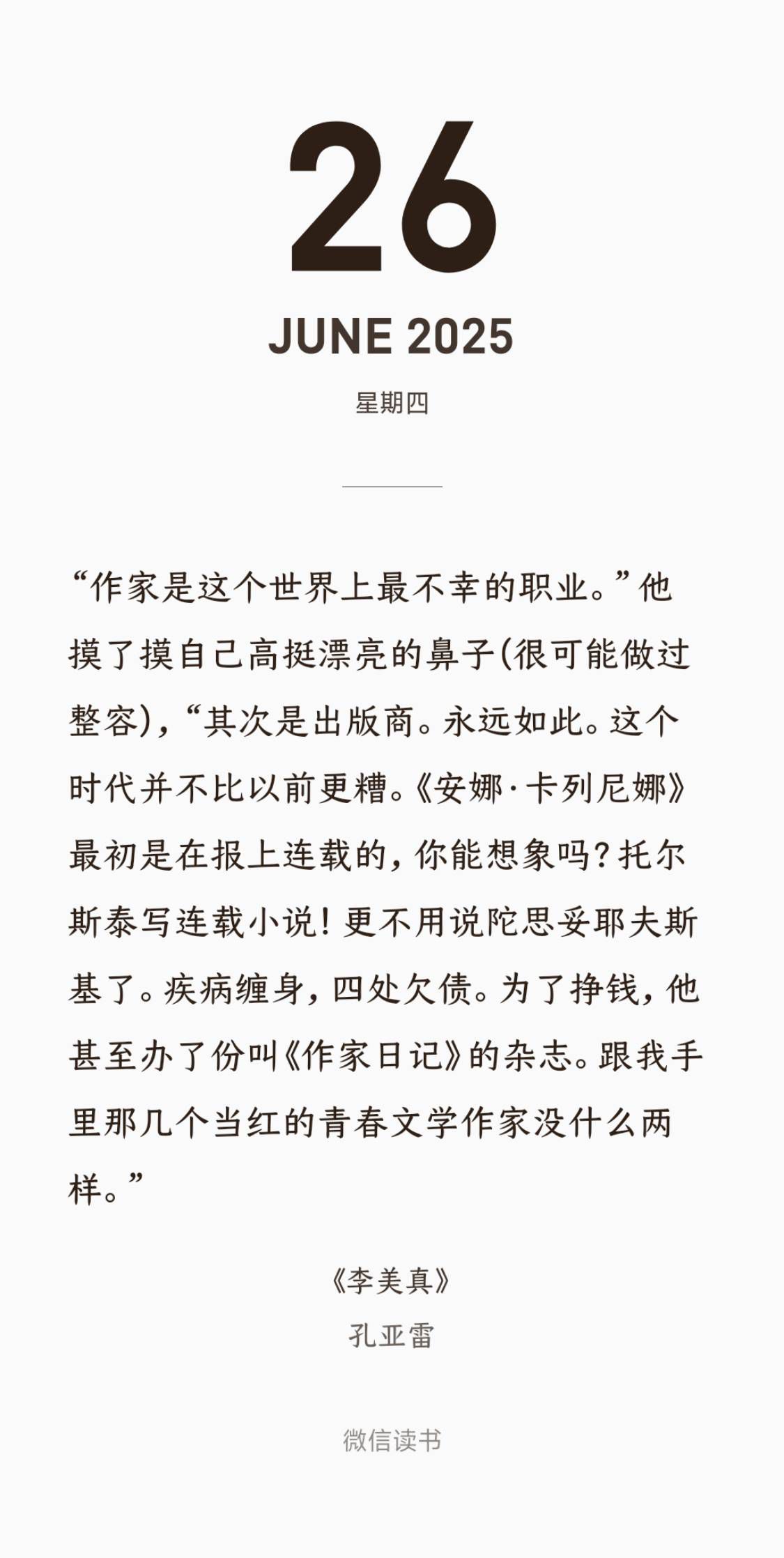 26

JUNE 2025

星期四

“作家是这个世界上最不幸的职业。”他摸了摸自己高挺漂亮的鼻子(很可能做过整容)，“其次是出版商。永远如此。这个时代并不比以前更糟。《安娜·卡列尼娜》最初是在报上连载的，你能想象吗？托尔斯泰写连载小说！更不用说陀思妥耶夫斯基了。疾病缠身，四处欠债。为了挣钱，他甚至办了份叫《作家日记》的杂志。跟我手里那几个当红的青春文学作家没什么两样。”

《李美真》
孔亚雷

微信读书